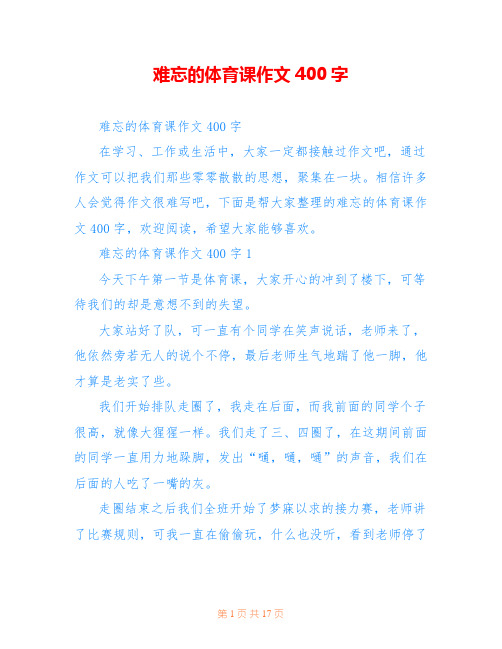 难忘的体育课作文 400 字

难忘的体育课作文 400 字

在学习、工作或生活中，大家一定都接触过作文吧，通过作文可以把我们那些零零散散的思想，聚集在一块。相信许多人会觉得作文很难写吧，下面是帮大家整理的难忘的体育课作文 400 字，欢迎阅读，希望大家能够喜欢。

难忘的体育课作文 400 字 1

今天下午第一节是体育课，大家开心的冲到了楼下，可等待我们的却是意想不到的失望。

大家站好了队，可一直有个同学在笑声说话，老师来了，他依然旁若无人的说个不停，最后老师生气地踹了他一脚，他才算是老实了些。

我们开始排队走圈了，我走在后面，而我前面的同学个子很高，就像大猩猩一样。我们走了三、四圈了，在这期间前面的同学一直用力地跺脚，发出“嗵，嗵，嗵”的声音，我们在后面的人吃了一嘴的灰。

走圈结束之后我们全班开始了梦寐以求的接力赛，老师讲了比赛规则，可我一直在偷偷玩，什么也没听，看到老师停了

第 1 页 共 17 页